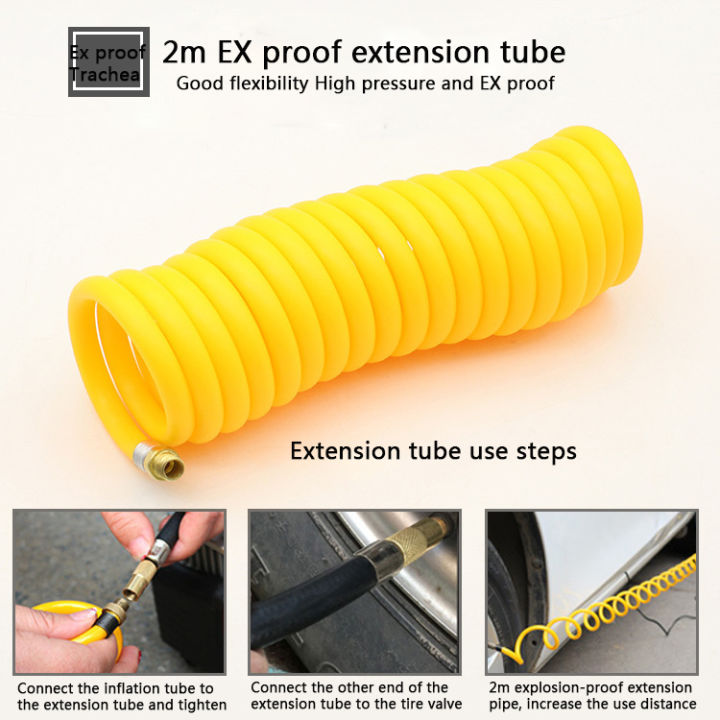 Ex proof Trachea

2m EX proof extension tube

Good flexibility High pressure and EX proof

Extension tube use steps

Connect the inflation tube to the extension tube and tighten

Connect the other end of the extension tube to the tire valve

2m explosion-proof extension pipe, increase the use distance